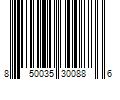 8 50035 30088 6